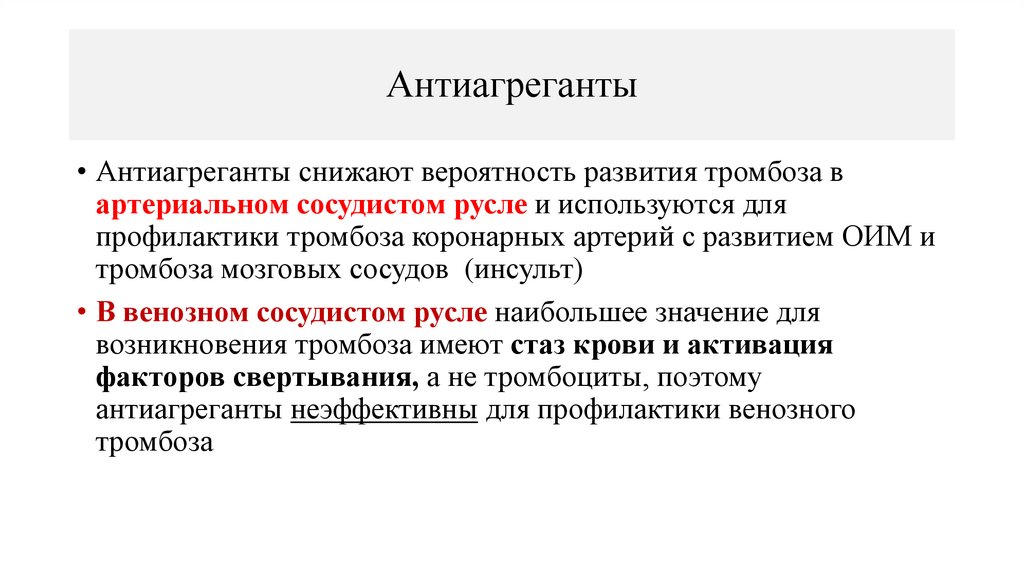 Антиагреганты

• Антиагреганты снижают вероятность развития тромбоза в артериальном сосудистом русле и используются для профилактики тромбоза коронарных артерий с развитием ОИМ и тромбоза мозговых сосудов (инсульт)

• В венозном сосудистом русле наибольшее значение для возникновения тромбоза имеют стаз крови и активация факторов свертывания, а не тромбоциты, поэтому антиагреганты неэффективны для профилактики венозного тромбоза